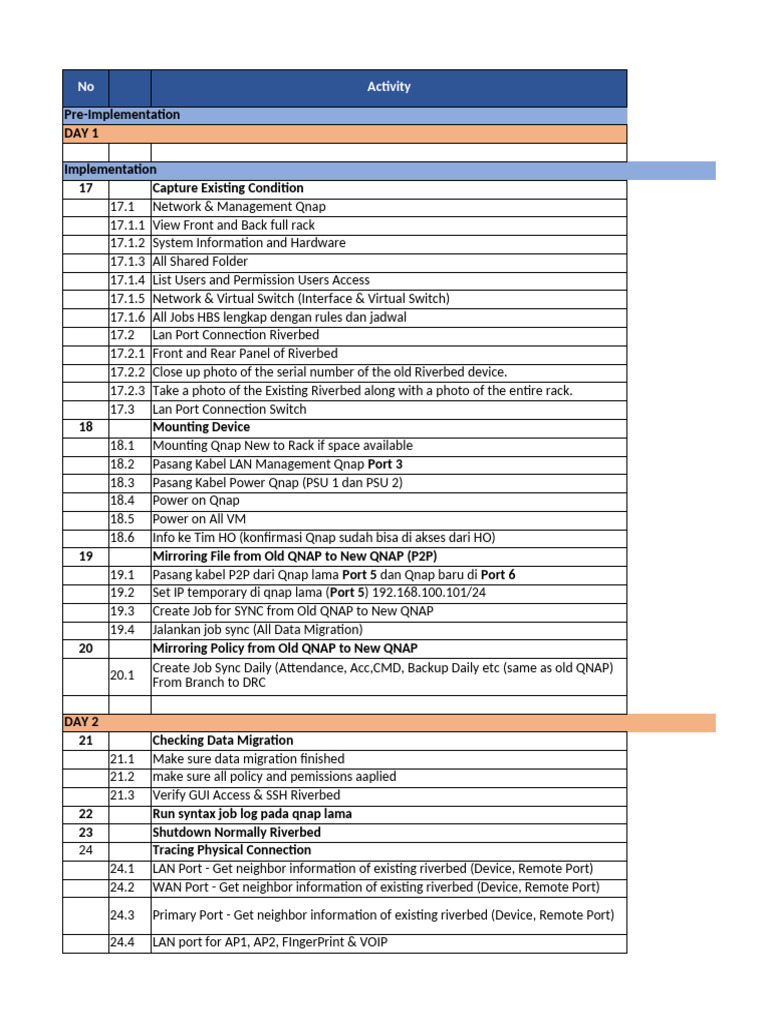 | No | | Activity |
|---|---|---|
| Pre-Implementation | | |
| DAY 1 | | |
| | | |
| Implementation | | |
| 17 | | Capture Existing Condition |
| | 17.1 | Network & Management Qnap |
| | 17.1.1 | View Front and Back full rack |
| | 17.1.2 | System Information and Hardware |
| | 17.1.3 | All Shared Folder |
| | 17.1.4 | List Users and Permission Users Access |
| | 17.1.5 | Network & Virtual Switch (Interface & Virtual Switch) |
| | 17.1.6 | All Jobs HBS lengkap dengan rules dan jadwal |
| | 17.2 | Lan Port Connection Riverbed |
| | 17.2.1 | Front and Rear Panel of Riverbed |
| | 17.2.2 | Close up photo of the serial number of the old Riverbed device. |
| | 17.2.3 | Take a photo of the Existing Riverbed along with a photo of the entire rack. |
| | 17.3 | Lan Port Connection Switch |
| 18 | | Mounting Device |
| | 18.1 | Mounting Qnap New to Rack if space available |
| | 18.2 | Pasang Kabel LAN Management Qnap Port 3 |
| | 18.3 | Pasang Kabel Power Qnap (PSU 1 dan PSU 2) |
| | 18.4 | Power on Qnap |
| | 18.5 | Power on All VM |
| | 18.6 | Info ke Tim HO (konfirmasi Qnap sudah bisa di akses dari HO) |
| 19 | | Mirroring File from Old QNAP to New QNAP (P2P) |
| | 19.1 | Pasang kabel P2P dari Qnap lama Port 5 dan Qnap baru di Port 6 |
| | 19.2 | Set IP temporary di qnap lama (Port 5) 192.168.100.101/24 |
| | 19.3 | Create Job for SYNC from Old QNAP to New QNAP |
| | 19.4 | Jalankan job sync (All Data Migration) |
| 20 | | Mirroring Policy from Old QNAP to New QNAP |
| | 20.1 | Create Job Sync Daily (Attendance, Acc,CMD, Backup Daily etc (same as old QNAP) From Branch to DRC |
| | | |
| DAY 2 | | |
| 21 | | Checking Data Migration |
| | 21.1 | Make sure data migration finished |
| | 21.2 | make sure all policy and pemissions aaplied |
| | 21.3 | Verify GUI Access & SSH Riverbed |
| 22 | | Run syntax job log pada qnap lama |
| 23 | | Shutdown Normally Riverbed |
| 24 | | Tracing Physical Connection |
| | 24.1 | LAN Port - Get neighbor information of existing riverbed (Device, Remote Port) |
| | 24.2 | WAN Port - Get neighbor information of existing riverbed (Device, Remote Port) |
| | 24.3 | Primary Port - Get neighbor information of existing riverbed (Device, Remote Port) |
| | 24.4 | LAN port for AP1, AP2, FIngerPrint & VOIP |